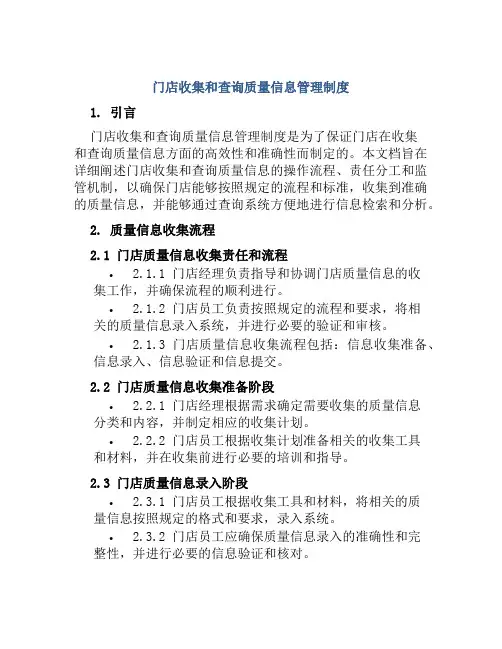 门店收集和查询质量信息管理制度

1. 引言

门店收集和查询质量信息管理制度是为了保证门店在收集和查询质量信息方面的高效性和准确性而制定的。本文档旨在详细阐述门店收集和查询质量信息的操作流程、责任分工和监管机制，以确保门店能够按照规定的流程和标准，收集到准确的质量信息，并能够通过查询系统方便地进行信息检索和分析。

2. 质量信息收集流程

2.1 门店质量信息收集责任和流程

• 2.1.1 门店经理负责指导和协调门店质量信息的收集工作，并确保流程的顺利进行。
• 2.1.2 门店员工负责按照规定的流程和要求，将相关的质量信息录入系统，并进行必要的验证和审核。
• 2.1.3 门店质量信息收集流程包括：信息收集准备、信息录入、信息验证和信息提交。

2.2 门店质量信息收集准备阶段

• 2.2.1 门店经理根据需求确定需要收集的质量信息分类和内容，并制定相应的收集计划。
• 2.2.2 门店员工根据收集计划准备相关的收集工具和材料，并在收集前进行必要的培训和指导。

2.3 门店质量信息录入阶段

• 2.3.1 门店员工根据收集工具和材料，将相关的质量信息按照规定的格式和要求，录入系统。
• 2.3.2 门店员工应确保质量信息录入的准确性和完整性，并进行必要的信息验证和核对。